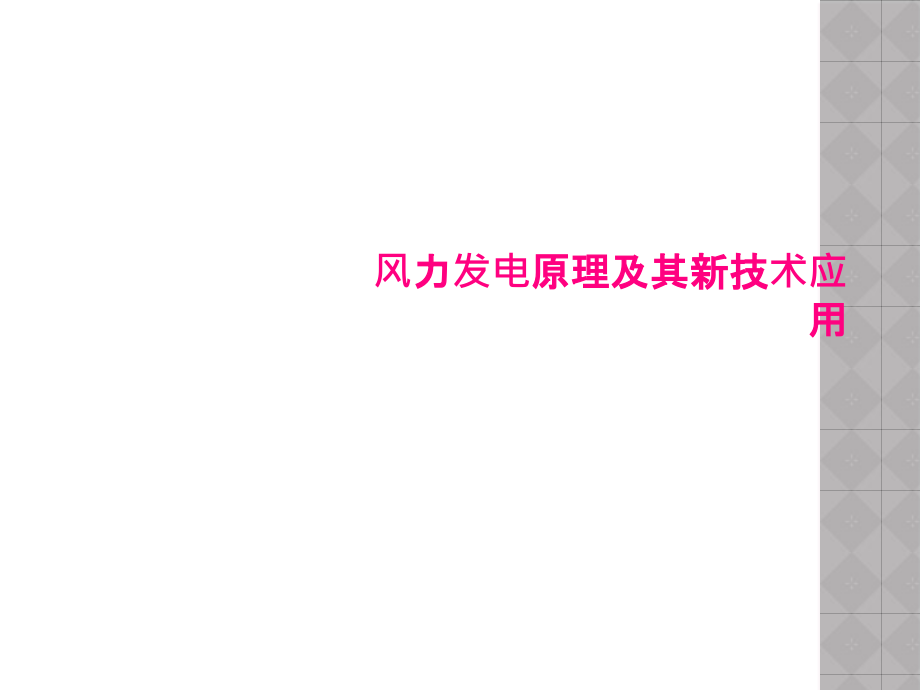 风力发电原理及其新技术应用